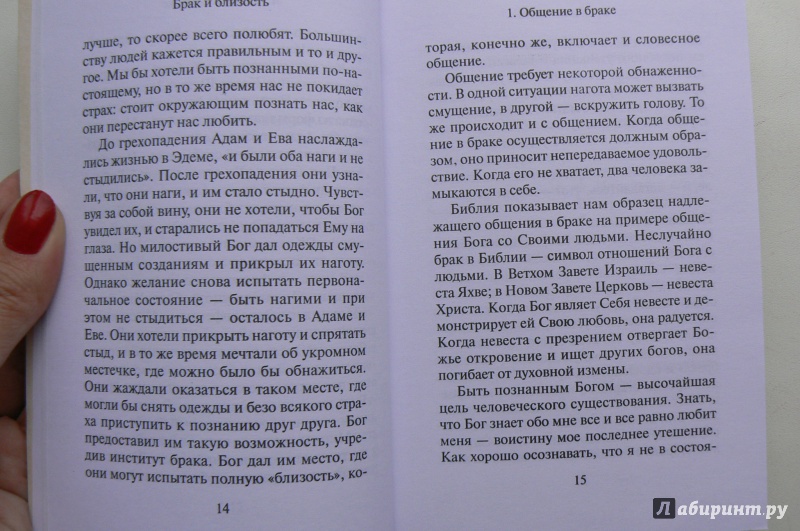 Брак и близость

лучше, то скорее всего полюбят. Большинству людей кажется правильным и то и другое. Мы бы хотели быть познанными по-настоящему, но в то же время нас не покидает страх: стоит окружающим познать нас, как они перестанут нас любить.

До грехопадения Адам и Ева наслаждались жизнью в Эдеме, «и были оба наги и не стыдились». После грехопадения они узнали, что они наги, и им стало стыдно. Чувствуя за собой вину, они не хотели, чтобы Бог увидел их, и старались не попадаться Ему на глаза. Но милостивый Бог дал одежды смущенным созданиям и прикрыл их наготу. Однако желание снова испытать первоначальное состояние — быть нагими и при этом не стыдиться — осталось в Адаме и Еве. Они хотели прикрыть наготу и спрятать стыд, и в то же время мечтали об укромном местечке, где можно было бы обнажиться. Они жаждали оказаться в таком месте, где могли бы снять одежды и безо всякого страха приступить к познанию друг друга. Бог предоставил им такую возможность, учредив институт брака. Бог дал им место, где они могут испытать полную «близость», ко-

14

1. Общение в браке

торая, конечно же, включает и словесное общение.

Общение требует некоторой обнаженности. В одной ситуации нагота может вызвать смущение, в другой — вскружить голову. То же происходит и с общением. Когда общение в браке осуществляется должным образом, оно приносит непередаваемое удовольствие. Когда его не хватает, два человека замыкаются в себе.

Библия показывает нам образец надлежащего общения в браке на примере общения Бога со Своими людьми. Неслучайно брак в Библии — символ отношений Бога с людьми. В Ветхом Завете Израиль — невеста Яхве; в Новом Завете Церковь — невеста Христа. Когда Бог являет Себя невесте и демонстрирует ей Свою любовь, она радуется. Когда невеста с презрением отвергает Божье откровение и ищет других богов, она погибает от духовной измены.

Быть познанным Богом — высочайшая цель человеческого существования. Знать, что Бог знает обо мне все и все равно любит меня — воистину мое последнее утешение. Как хорошо осознавать, что я не в состоя-

15

Лабиринт.ру